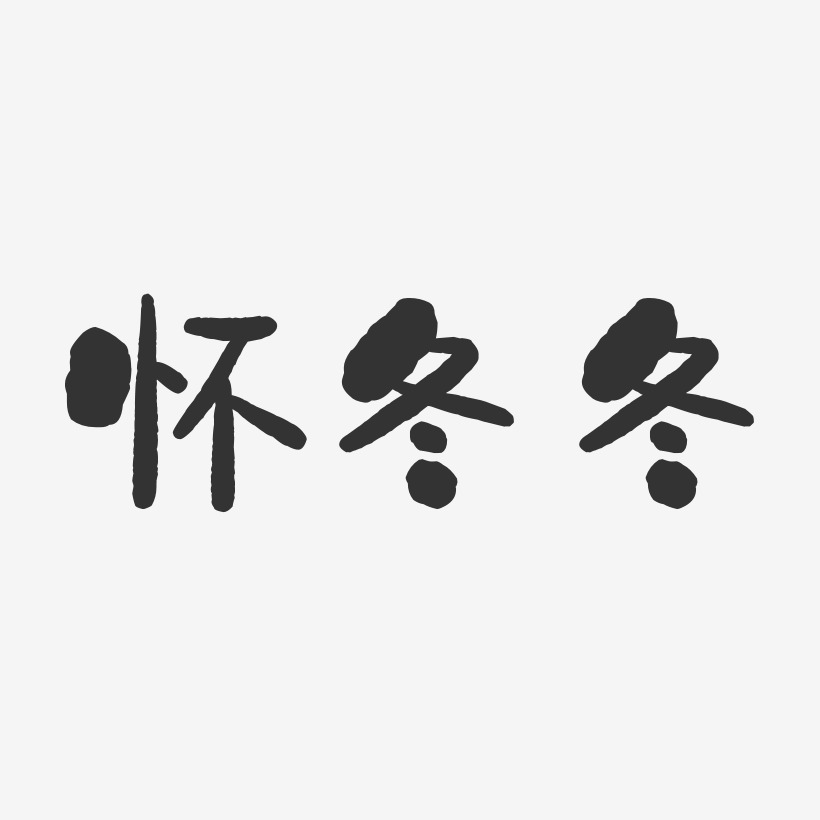 怀冬冬